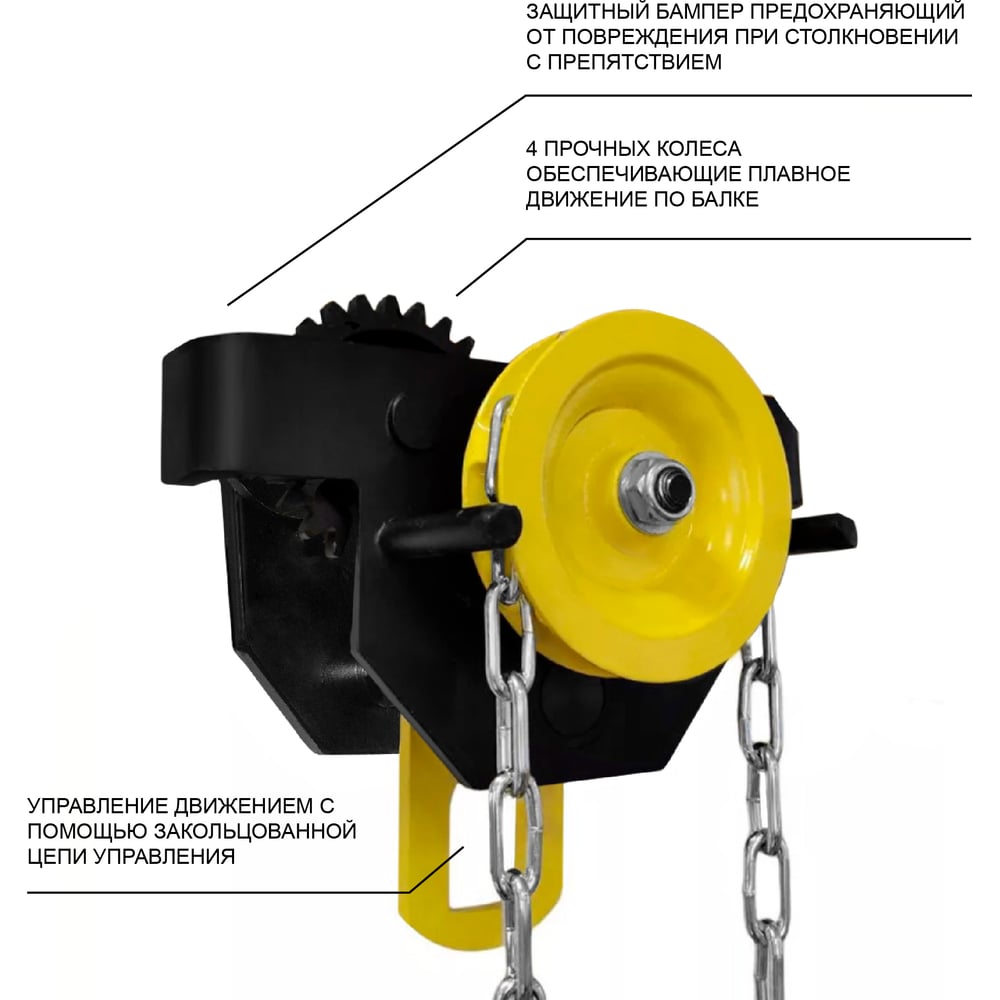 ЗАЩИТНЫЙ БАМПЕР ПРЕДОХРАНЯЮЩИЙ ОТ ПОВРЕЖДЕНИЯ ПРИ СТОЛКНОВЕНИИ С ПРЕПЯТСТВИЕМ

4 ПРОЧНЫХ КОЛЕСА ОБЕСПЕЧИВАЮЩИЕ ПЛАВНОЕ ДВИЖЕНИЕ ПО БАЛКЕ

УПРАВЛЕНИЕ ДВИЖЕНИЕМ С ПОМОЩЬЮ ЗАКОЛЬЦОВАННОЙ ЦЕПИ УПРАВЛЕНИЯ